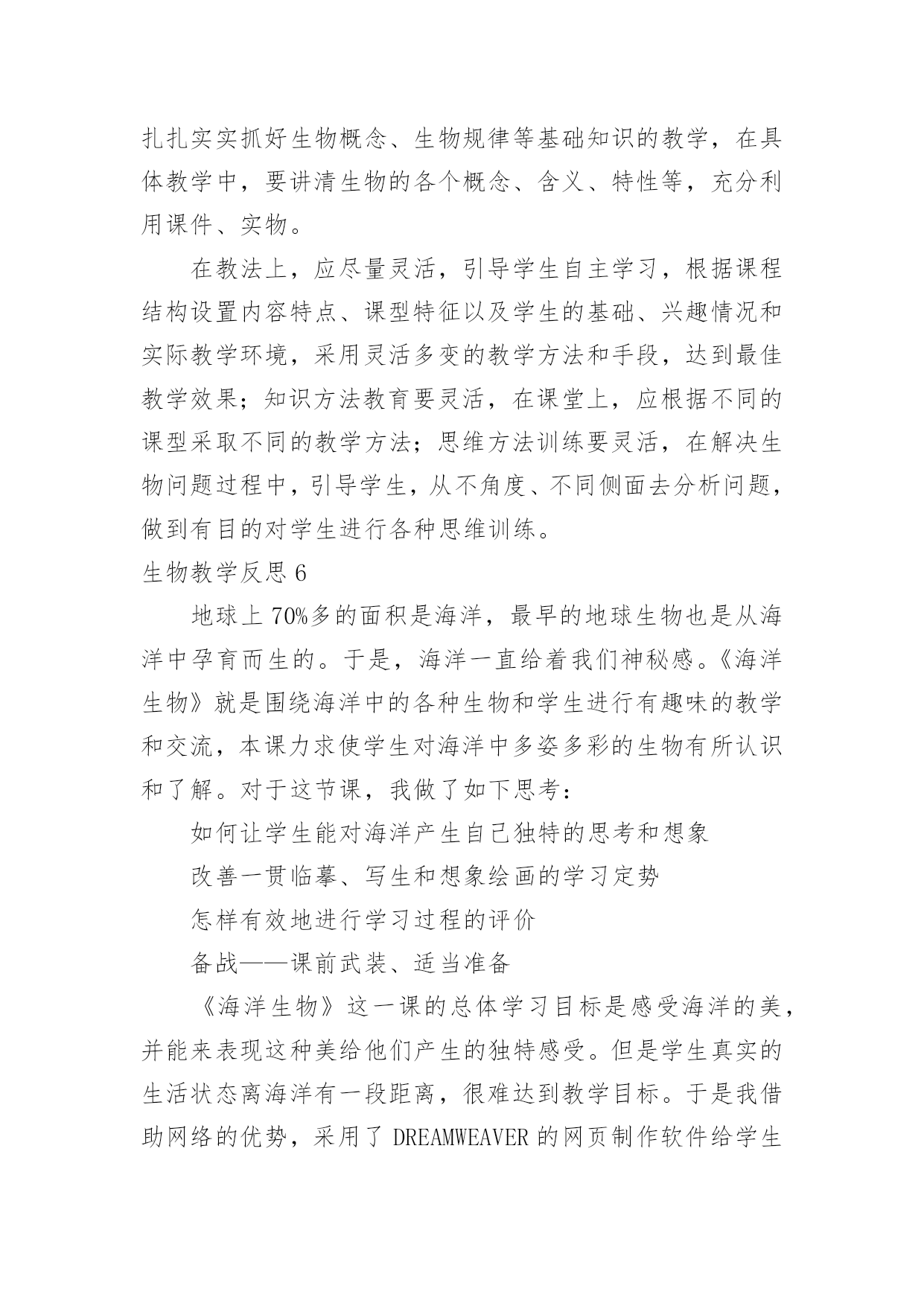 扎扎实实抓好生物概念、生物规律等基础知识的教学，在具体教学中，要讲清生物的各个概念、含义、特性等，充分利用课件、实物。

在教法上，应尽量灵活，引导学生自主学习，根据课程结构设置内容特点、课型特征以及学生的基础、兴趣情况和实际教学环境，采用灵活多变的教学方法和手段，达到最佳教学效果；知识方法教育要灵活，在课堂上，应根据不同的课型采取不同的教学方法；思维方法训练要灵活，在解决生物问题过程中，引导学生，从不角度、不同侧面去分析问题，做到有目的对学生进行各种思维训练。

生物教学反思 6

地球上 70%多的面积是海洋，最早的地球生物也是从海洋中孕育而生的。于是，海洋一直给着我们神秘感。《海洋生物》就是围绕海洋中的各种生物和学生进行有趣味的教学和交流，本课力求使学生对海洋中多姿多彩的生物有所认识和了解。对于这节课，我做了如下思考：

如何让学生能对海洋产生自己独特的思考和想象

改善一贯临摹、写生和想象绘画的学习定势

怎样有效地进行学习过程的评价

备战——课前武装、适当准备

《海洋生物》这一课的总体学习目标是感受海洋的美，并能来表现这种美给他们产生的独特感受。但是学生真实的生活状态离海洋有一段距离，很难达到教学目标。于是我借助网络的优势，采用了 DREAMWEAVER 的网页制作软件给学生